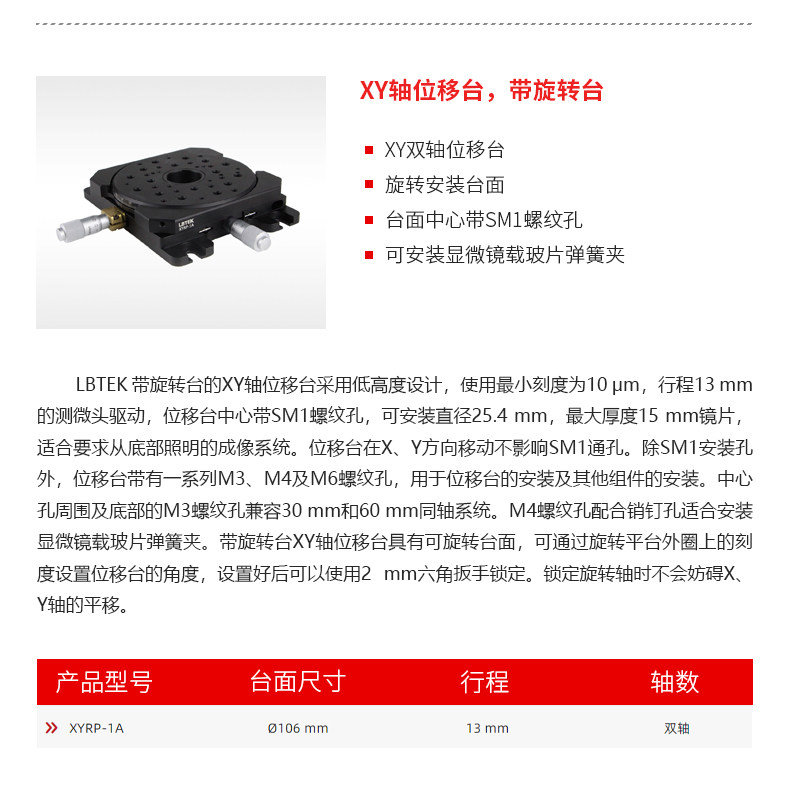 XY轴位移台，带旋转台

• XY双轴位移台
• 旋转安装台面
• 台面中心带SM1螺纹孔
• 可安装显微镜载玻片弹簧夹

LBTEK 带旋转台的XY轴位移台采用低高度设计，使用最小刻度为10 μm，行程13 mm的测微头驱动，位移台中心带SM1螺纹孔，可安装直径25.4 mm，最大厚度15 mm镜片，适合要求从底部照明的成像系统。位移台在X、Y方向移动不影响SM1通孔。除SM1安装孔外，位移台带有一系列M3、M4及M6螺纹孔，用于位移台的安装及其他组件的安装。中心孔周围及底部的M3螺纹孔兼容30 mm和60 mm同轴系统。M4螺纹孔配合销钉孔适合安装显微镜载玻片弹簧夹。带旋转台XY轴位移台具有可旋转台面，可通过旋转平台外圈上的刻度设置位移台的角度，设置好后可以使用2 mm六角扳手锁定。锁定旋转轴时不会妨碍X、Y轴的平移。

| 产品型号 | 台面尺寸 | 行程 | 轴数 |
|---|---|---|---|
| » XYRP-1A | Ø106 mm | 13 mm | 双轴 |